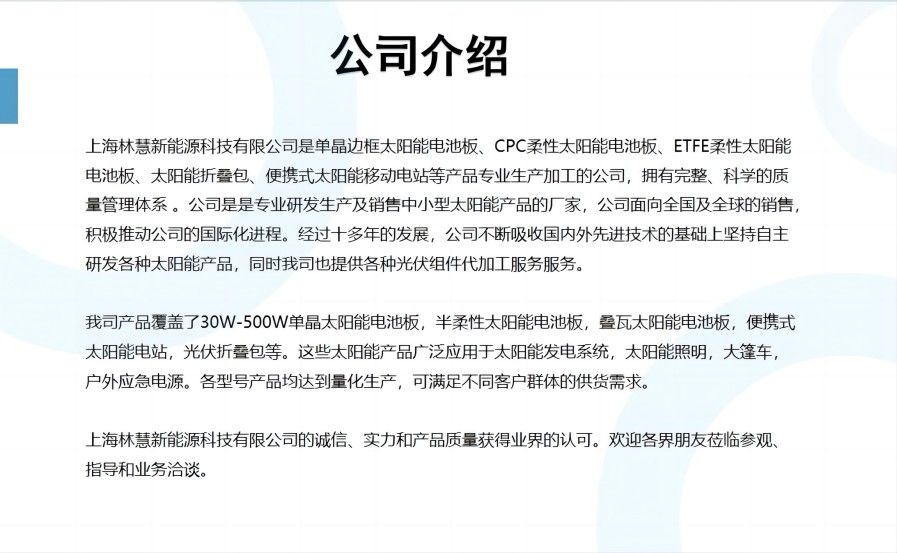 公司介绍

上海林慧新能源科技有限公司是单晶边框太阳能电池板、CPC柔性太阳能电池板、ETFE柔性太阳能电池板、太阳能折叠包、便携式太阳能移动电站等产品专业生产加工的公司，拥有完整、科学的质量管理体系 。公司是是专业研发生产及销售中小型太阳能产品的厂家，公司面向全国及全球的销售，积极推动公司的国际化进程。经过十多年的发展，公司不断吸收国内外先进技术的基础上坚持自主研发各种太阳能产品，同时我司也提供各种光伏组件代加工服务服务。

我司产品覆盖了30W-500W单晶太阳能电池板，半柔性太阳能电池板，叠瓦太阳能电池板，便携式太阳能电站，光伏折叠包等。这些太阳能产品广泛应用于太阳能发电系统，太阳能照明，大篷车，户外应急电源。各型号产品均达到量化生产，可满足不同客户群体的供货需求。

上海林慧新能源科技有限公司的诚信、实力和产品质量获得业界的认可。欢迎各界朋友莅临参观、指导和业务洽谈。